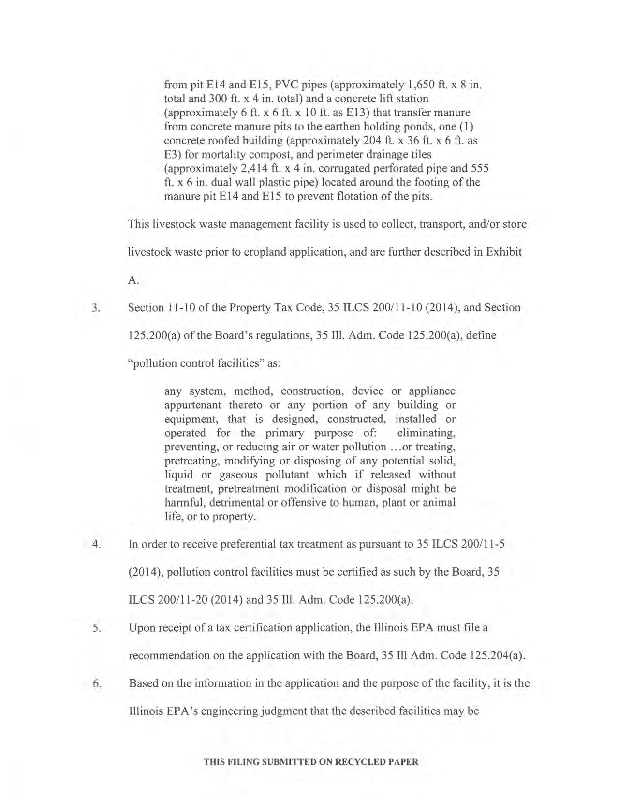 from pit E14 and E15, PVC pipes (approximately 1,650 ft. x 8 in. total and 300 ft. x 4 in. total) and a concrete lift station (approximately 6 ft. x 6 ft. x 10 ft. as E13) that transfer manure from concrete manure pits to the earthen holding ponds, one (1) concrete roofed building (approximately 204 ft. x 36 ft. x 6 ft. as E3) for mortality compost, and perimeter drainage tiles (approximately 2,414 ft. x 4 in. corrugated perforated pipe and 555 ft. x 6 in. dual wall plastic pipe) located around the footing of the manure pit E14 and E15 to prevent flotation of the pits.

This livestock waste management facility is used to collect, transport, and/or store livestock waste prior to cropland application, and are further described in Exhibit A.

3. Section 11-10 of the Property Tax Code, 35 ILCS 200/11-10 (2014), and Section 125.200(a) of the Board's regulations, 35 Ill. Adm. Code 125.200(a), define "pollution control facilities" as:

any system, method, construction, device or appliance appurtenant thereto or any portion of any building or equipment, that is designed, constructed, installed or operated for the primary purpose of: eliminating, preventing, or reducing air or water pollution ...or treating, pretreating, modifying or disposing of any potential solid, liquid or gaseous pollutant which if released without treatment, pretreatment modification or disposal might be harmful, detrimental or offensive to human, plant or animal life, or to property.

4. In order to receive preferential tax treatment as pursuant to 35 ILCS 200/11-5 (2014), pollution control facilities must be certified as such by the Board, 35 ILCS 200/11-20 (2014) and 35 Ill. Adm. Code 125.200(a).

5. Upon receipt of a tax certification application, the Illinois EPA must file a recommendation on the application with the Board, 35 Ill Adm. Code 125.204(a).

6. Based on the information in the application and the purpose of the facility, it is the Illinois EPA's engineering judgment that the described facilities may be

THIS FILING SUBMITTED ON RECYCLED PAPER